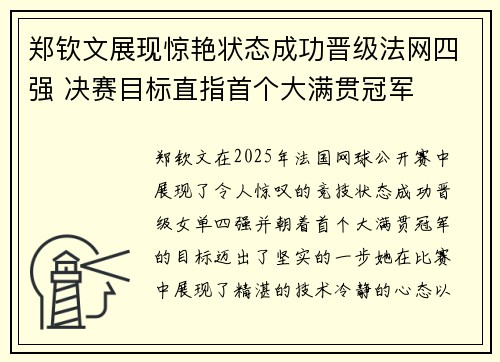 郑钦文展现惊艳状态成功晋级法网四强 决赛目标直指首个大满贯冠军

郑钦文在2025年法国网球公开赛中展现了令人惊叹的竞技状态成功晋级女单四强并朝着首个大满贯冠军的目标迈出了坚实的一步她在比赛中展现了精湛的技术冷静的心态以